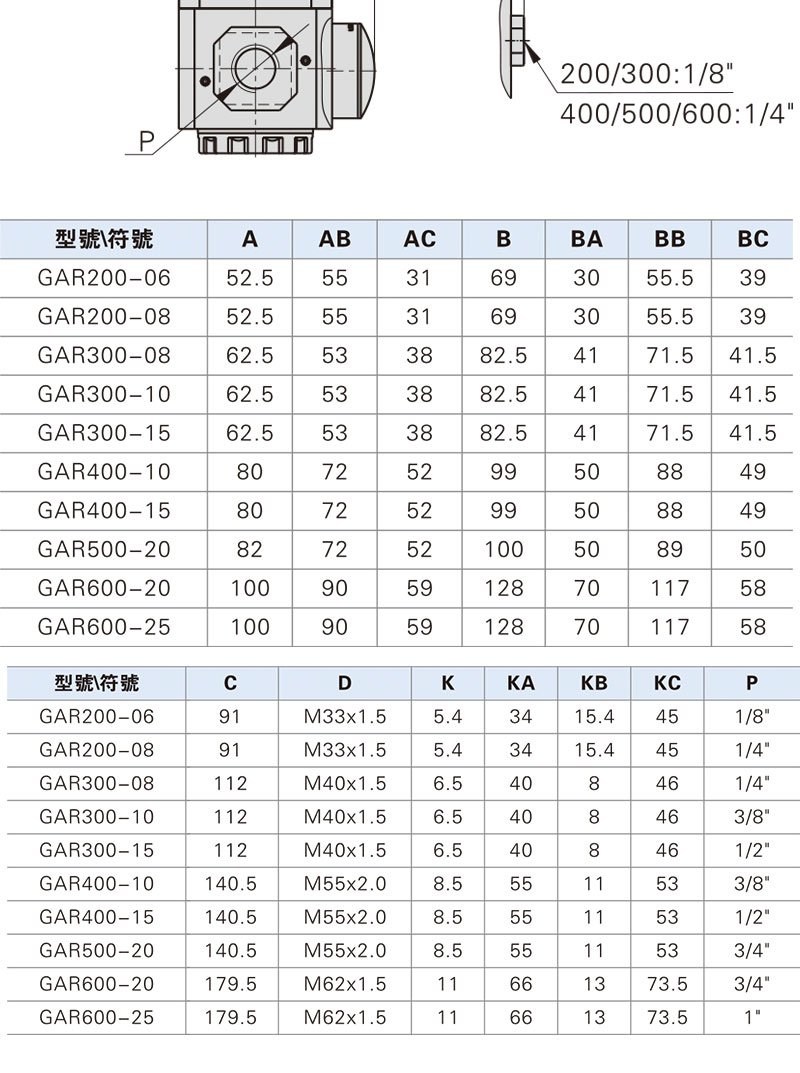 P

200/300:1/8"
400/500/600:1/4"

| 型號\符號 | A | AB | AC | B | BA | BB | BC |
|---|---|---|---|---|---|---|---|
| GAR200-06 | 52.5 | 55 | 31 | 69 | 30 | 55.5 | 39 |
| GAR200-08 | 52.5 | 55 | 31 | 69 | 30 | 55.5 | 39 |
| GAR300-08 | 62.5 | 53 | 38 | 82.5 | 41 | 71.5 | 41.5 |
| GAR300-10 | 62.5 | 53 | 38 | 82.5 | 41 | 71.5 | 41.5 |
| GAR300-15 | 62.5 | 53 | 38 | 82.5 | 41 | 71.5 | 41.5 |
| GAR400-10 | 80 | 72 | 52 | 99 | 50 | 88 | 49 |
| GAR400-15 | 80 | 72 | 52 | 99 | 50 | 88 | 49 |
| GAR500-20 | 82 | 72 | 52 | 100 | 50 | 89 | 50 |
| GAR600-20 | 100 | 90 | 59 | 128 | 70 | 117 | 58 |
| GAR600-25 | 100 | 90 | 59 | 128 | 70 | 117 | 58 |

| 型號\符號 | C | D | K | KA | KB | KC | P |
|---|---|---|---|---|---|---|---|
| GAR200-06 | 91 | M33x1.5 | 5.4 | 34 | 15.4 | 45 | 1/8" |
| GAR200-08 | 91 | M33x1.5 | 5.4 | 34 | 15.4 | 45 | 1/4" |
| GAR300-08 | 112 | M40x1.5 | 6.5 | 40 | 8 | 46 | 1/4" |
| GAR300-10 | 112 | M40x1.5 | 6.5 | 40 | 8 | 46 | 3/8" |
| GAR300-15 | 112 | M40x1.5 | 6.5 | 40 | 8 | 46 | 1/2" |
| GAR400-10 | 140.5 | M55x2.0 | 8.5 | 55 | 11 | 53 | 3/8" |
| GAR400-15 | 140.5 | M55x2.0 | 8.5 | 55 | 11 | 53 | 1/2" |
| GAR500-20 | 140.5 | M55x2.0 | 8.5 | 55 | 11 | 53 | 3/4" |
| GAR600-20 | 179.5 | M62x1.5 | 11 | 66 | 13 | 73.5 | 3/4" |
| GAR600-25 | 179.5 | M62x1.5 | 11 | 66 | 13 | 73.5 | 1" |